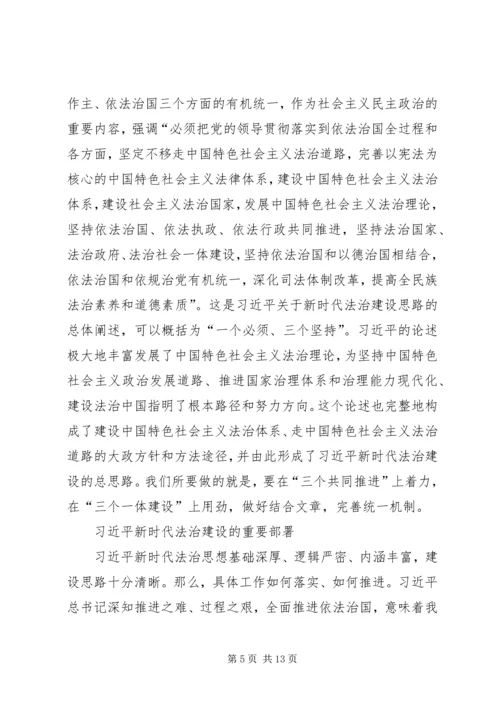 作主、依法治国三个方面的有机统一，作为社会主义民主政治的重要内容，强调“必须把党的领导贯彻落实到依法治国全过程和各方面，坚定不移走中国特色社会主义法治道路，完善以宪法为核心的中国特色社会主义法律体系，建设中国特色社会主义法治体系，建设社会主义法治国家，发展中国特色社会主义法治理论，坚持依法治国、依法执政、依法行政共同推进，坚持法治国家、法治政府、法治社会一体建设，坚持依法治国和以德治国相结合，依法治国和依规治党有机统一，深化司法体制改革，提高全民族法治素养和道德素质”。这是习近平关于新时代法治建设思路的总体阐述，可以概括为“一个必须、三个坚持”。习近平的论述极大地丰富发展了中国特色社会主义法治理论，为坚持中国特色社会主义政治发展道路、推进国家治理体系和治理能力现代化、建设法治中国指明了根本路径和努力方向。这个论述也完整地构成了建设中国特色社会主义法治体系、走中国特色社会主义法治道路的大政方针和方法途径，并由此形成了习近平新时代法治建设的总思路。我们所要做的就是，要在“三个共同推进”上着力，在“三个一体建设”上用劲，做好结合文章，完善统一机制。

习近平新时代法治建设的重要部署

习近平新时代法治思想基础深厚、逻辑严密、内涵丰富，建设思路十分清晰。那么，具体工作如何落实、如何推进。习近平总书记深知推进之难、过程之艰，全面推进依法治国，意味着我

第 5 页 共 13 页